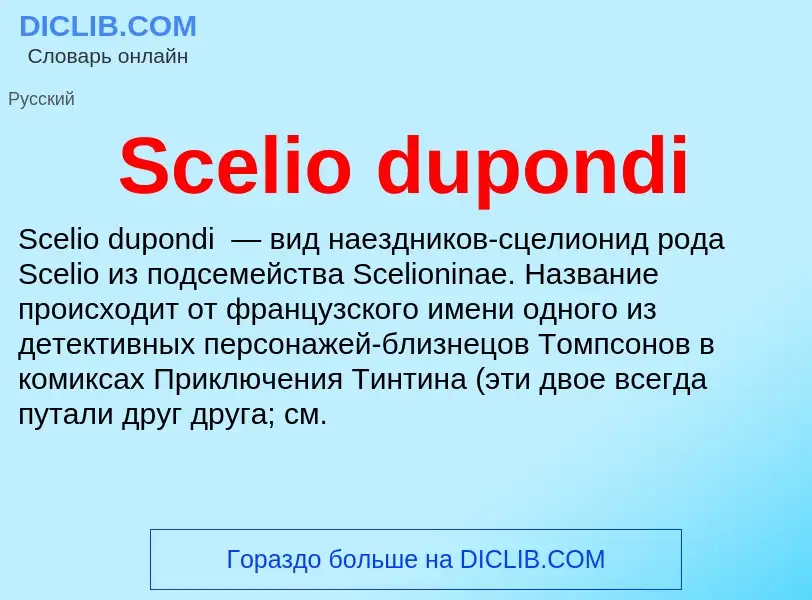 DICLIB.COM
Словарь онлайн

Русский

Scelio dupondi

Scelio dupondi — вид наездников-сцелионид рода Scelio из подсемейства Scelioninae. Название происходит от французского имени одного из детективных персонажей-близнецов Томпсонов в комиксах Приключения Тинтина (эти двое всегда путали друг друга; см.

Гораздо больше на DICLIB.COM